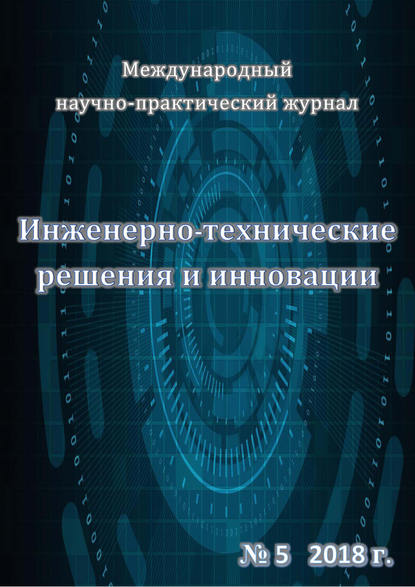 Международный научно-практический журнал

Инженерно-технические решения и инновации

№ 5 2018 г.